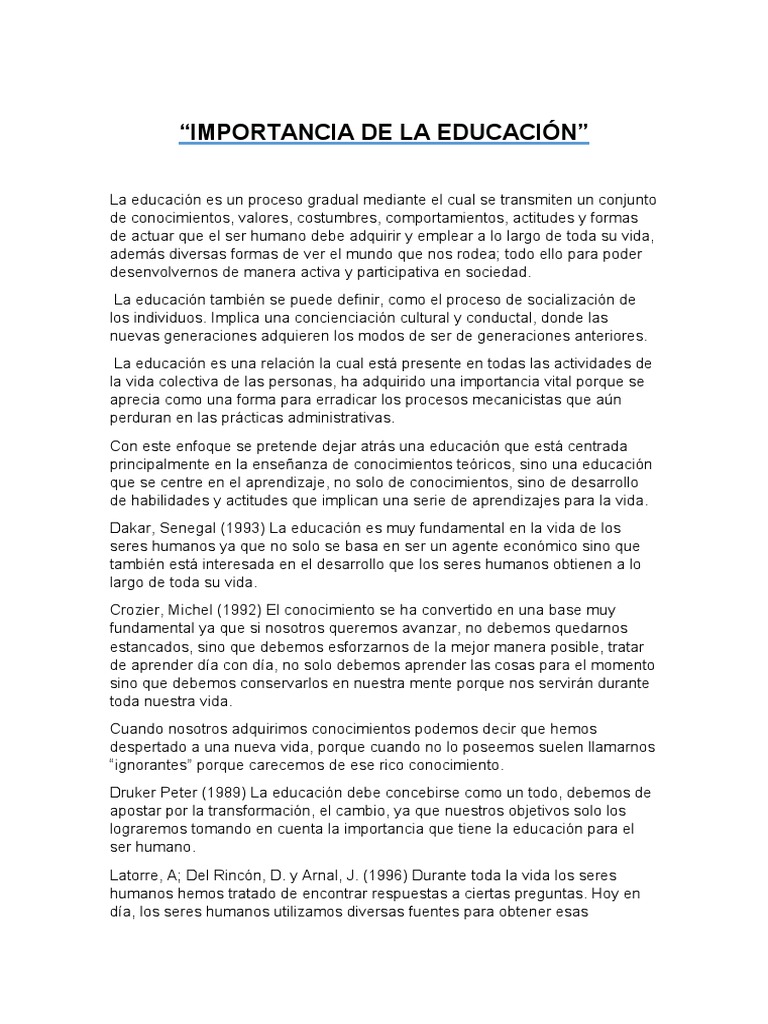 “IMPORTANCIA DE LA EDUCACIÓN”

La educación es un proceso gradual mediante el cual se transmiten un conjunto de conocimientos, valores, costumbres, comportamientos, actitudes y formas de actuar que el ser humano debe adquirir y emplear a lo largo de toda su vida, además diversas formas de ver el mundo que nos rodea; todo ello para poder desenvolvernos de manera activa y participativa en sociedad.

La educación también se puede definir, como el proceso de socialización de los individuos. Implica una concienciación cultural y conductal, donde las nuevas generaciones adquieren los modos de ser de generaciones anteriores.

La educación es una relación la cual está presente en todas las actividades de la vida colectiva de las personas, ha adquirido una importancia vital porque se aprecia como una forma para erradicar los procesos mecanicistas que aún perduran en las prácticas administrativas.

Con este enfoque se pretende dejar atrás una educación que está centrada principalmente en la enseñanza de conocimientos teóricos, sino una educación que se centre en el aprendizaje, no solo de conocimientos, sino de desarrollo de habilidades y actitudes que implican una serie de aprendizajes para la vida.

Dakar, Senegal (1993) La educación es muy fundamental en la vida de los seres humanos ya que no solo se basa en ser un agente económico sino que también está interesada en el desarrollo que los seres humanos obtienen a lo largo de toda su vida.

Crozier, Michel (1992) El conocimiento se ha convertido en una base muy fundamental ya que si nosotros queremos avanzar, no debemos quedarnos estancados, sino que debemos esforzarnos de la mejor manera posible, tratar de aprender día con día, no solo debemos aprender las cosas para el momento sino que debemos conservarlos en nuestra mente porque nos servirán durante toda nuestra vida.

Cuando nosotros adquirimos conocimientos podemos decir que hemos despertado a una nueva vida, porque cuando no lo poseemos suelen llamarnos “ignorantes” porque carecemos de ese rico conocimiento.

Druker Peter (1989) La educación debe concebirse como un todo, debemos de apostar por la transformación, el cambio, ya que nuestros objetivos solo los lograremos tomando en cuenta la importancia que tiene la educación para el ser humano.

Latorre, A; Del Rincón, D. y Arnal, J. (1996) Durante toda la vida los seres humanos hemos tratado de encontrar respuestas a ciertas preguntas. Hoy en día, los seres humanos utilizamos diversas fuentes para obtener esas